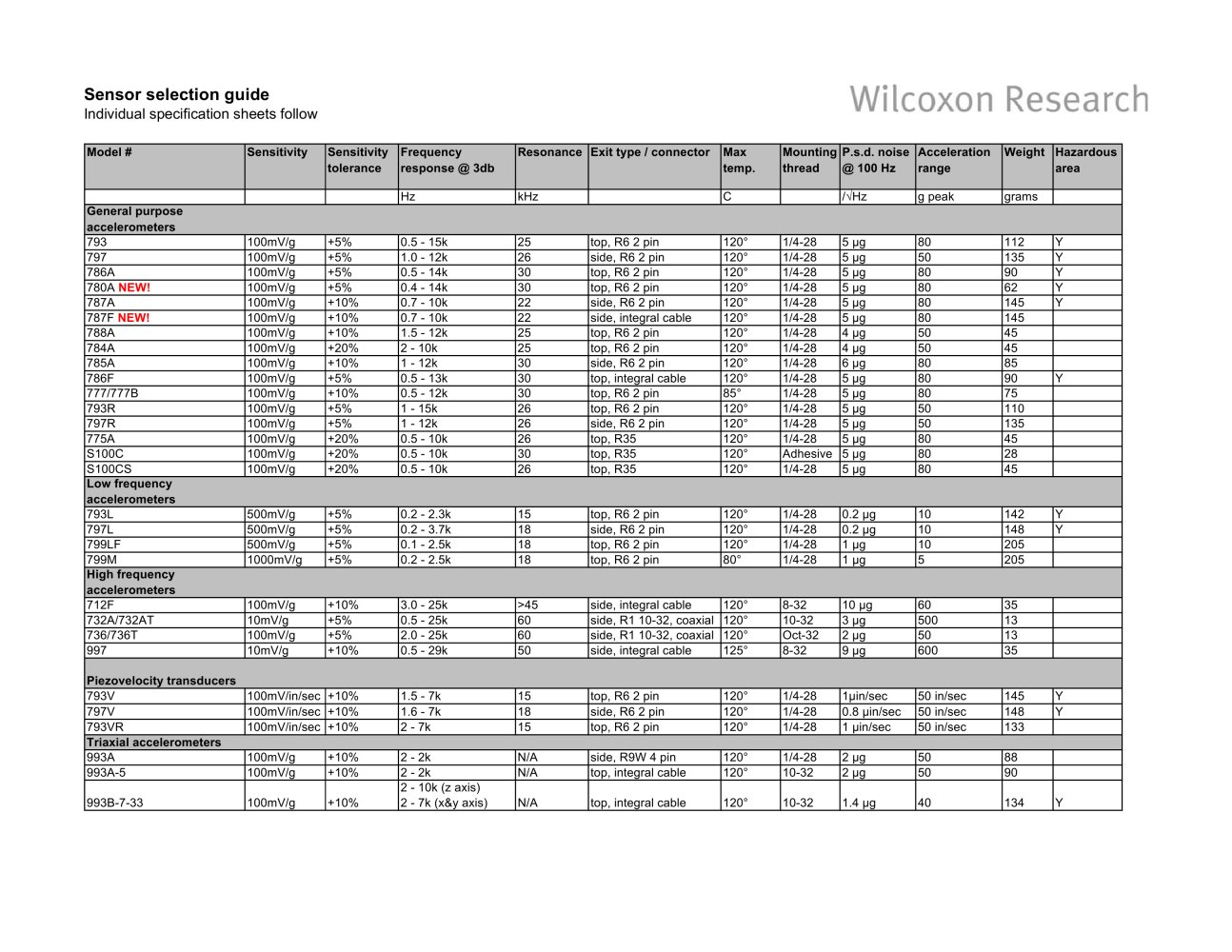 Sensor selection guide
Individual specification sheets follow

Wilcoxon Research

| Model # | Sensitivity | Sensitivity tolerance | Frequency response @ 3db | Resonance | Exit type / connector | Max temp. | Mounting thread | P.s.d. noise @ 100 Hz | Acceleration range | Weight | Hazardous area |
|---|---|---|---|---|---|---|---|---|---|---|---|
| | | | Hz | kHz | | C | | /√Hz | g peak | grams | |
| General purpose accelerometers | | | | | | | | | | | |
| 793 | 100mV/g | +5% | 0.5 - 15k | 25 | top, R6 2 pin | 120° | 1/4-28 | 5 µg | 80 | 112 | Y |
| 797 | 100mV/g | +5% | 1.0 - 12k | 26 | side, R6 2 pin | 120° | 1/4-28 | 5 µg | 50 | 135 | Y |
| 786A | 100mV/g | +5% | 0.5 - 14k | 30 | top, R6 2 pin | 120° | 1/4-28 | 5 µg | 80 | 90 | Y |
| 780A NEW! | 100mV/g | +5% | 0.4 - 14k | 30 | top, R6 2 pin | 120° | 1/4-28 | 5 µg | 80 | 62 | Y |
| 787A | 100mV/g | +10% | 0.7 - 10k | 22 | side, R6 2 pin | 120° | 1/4-28 | 5 µg | 80 | 145 | Y |
| 787F NEW! | 100mV/g | +10% | 0.7 - 10k | 22 | side, integral cable | 120° | 1/4-28 | 5 µg | 80 | 145 | |
| 788A | 100mV/g | +10% | 1.5 - 12k | 25 | top, R6 2 pin | 120° | 1/4-28 | 4 µg | 50 | 45 | |
| 784A | 100mV/g | +20% | 2 - 10k | 25 | top, R6 2 pin | 120° | 1/4-28 | 4 µg | 50 | 45 | |
| 785A | 100mV/g | +10% | 1 - 12k | 30 | side, R6 2 pin | 120° | 1/4-28 | 6 µg | 80 | 85 | |
| 786F | 100mV/g | +5% | 0.5 - 13k | 30 | top, integral cable | 120° | 1/4-28 | 5 µg | 80 | 90 | Y |
| 777/777B | 100mV/g | +10% | 0.5 - 12k | 30 | top, R6 2 pin | 85° | 1/4-28 | 5 µg | 80 | 75 | |
| 793R | 100mV/g | +5% | 1 - 15k | 26 | top, R6 2 pin | 120° | 1/4-28 | 5 µg | 50 | 110 | |
| 797R | 100mV/g | +5% | 1 - 12k | 26 | side, R6 2 pin | 120° | 1/4-28 | 5 µg | 50 | 135 | |
| 775A | 100mV/g | +20% | 0.5 - 10k | 26 | top, R35 | 120° | 1/4-28 | 5 µg | 80 | 45 | |
| S100C | 100mV/g | +20% | 0.5 - 10k | 30 | top, R35 | 120° | Adhesive | 5 µg | 80 | 28 | |
| S100CS | 100mV/g | +20% | 0.5 - 10k | 26 | top, R35 | 120° | 1/4-28 | 5 µg | 80 | 45 | |
| Low frequency accelerometers | | | | | | | | | | | |
| 793L | 500mV/g | +5% | 0.2 - 2.3k | 15 | top, R6 2 pin | 120° | 1/4-28 | 0.2 µg | 10 | 142 | Y |
| 797L | 500mV/g | +5% | 0.2 - 3.7k | 18 | side, R6 2 pin | 120° | 1/4-28 | 0.2 µg | 10 | 148 | Y |
| 799LF | 500mV/g | +5% | 0.1 - 2.5k | 18 | top, R6 2 pin | 120° | 1/4-28 | 1 µg | 10 | 205 | |
| 799M | 1000mV/g | +5% | 0.2 - 2.5k | 18 | top, R6 2 pin | 80° | 1/4-28 | 1 µg | 5 | 205 | |
| High frequency accelerometers | | | | | | | | | | | |
| 712F | 100mV/g | +10% | 3.0 - 25k | >45 | side, integral cable | 120° | 8-32 | 10 µg | 60 | 35 | |
| 732A/732AT | 10mV/g | +5% | 0.5 - 25k | 60 | side, R1 10-32, coaxial | 120° | 10-32 | 3 µg | 500 | 13 | |
| 736/736T | 100mV/g | +5% | 2.0 - 25k | 60 | side, R1 10-32, coaxial | 120° | Oct-32 | 2 µg | 50 | 13 | |
| 997 | 10mV/g | +10% | 0.5 - 29k | 50 | side, integral cable | 125° | 8-32 | 9 µg | 600 | 35 | |
| Piezovelocity transducers | | | | | | | | | | | |
| 793V | 100mV/in/sec | +10% | 1.5 - 7k | 15 | top, R6 2 pin | 120° | 1/4-28 | 1µin/sec | 50 in/sec | 145 | Y |
| 797V | 100mV/in/sec | +10% | 1.6 - 7k | 18 | side, R6 2 pin | 120° | 1/4-28 | 0.8 µin/sec | 50 in/sec | 148 | Y |
| 793VR | 100mV/in/sec | +10% | 2 - 7k | 15 | top, R6 2 pin | 120° | 1/4-28 | 1 µin/sec | 50 in/sec | 133 | |
| Triaxial accelerometers | | | | | | | | | | | |
| 993A | 100mV/g | +10% | 2 - 2k | N/A | side, R9W 4 pin | 120° | 1/4-28 | 2 µg | 50 | 88 | |
| 993A-5 | 100mV/g | +10% | 2 - 2k | N/A | top, integral cable | 120° | 10-32 | 2 µg | 50 | 90 | |
| 993B-7-33 | 100mV/g | +10% | 2 - 10k (z axis) 2 - 7k (x&y axis) | N/A | top, integral cable | 120° | 10-32 | 1.4 µg | 40 | 134 | Y |